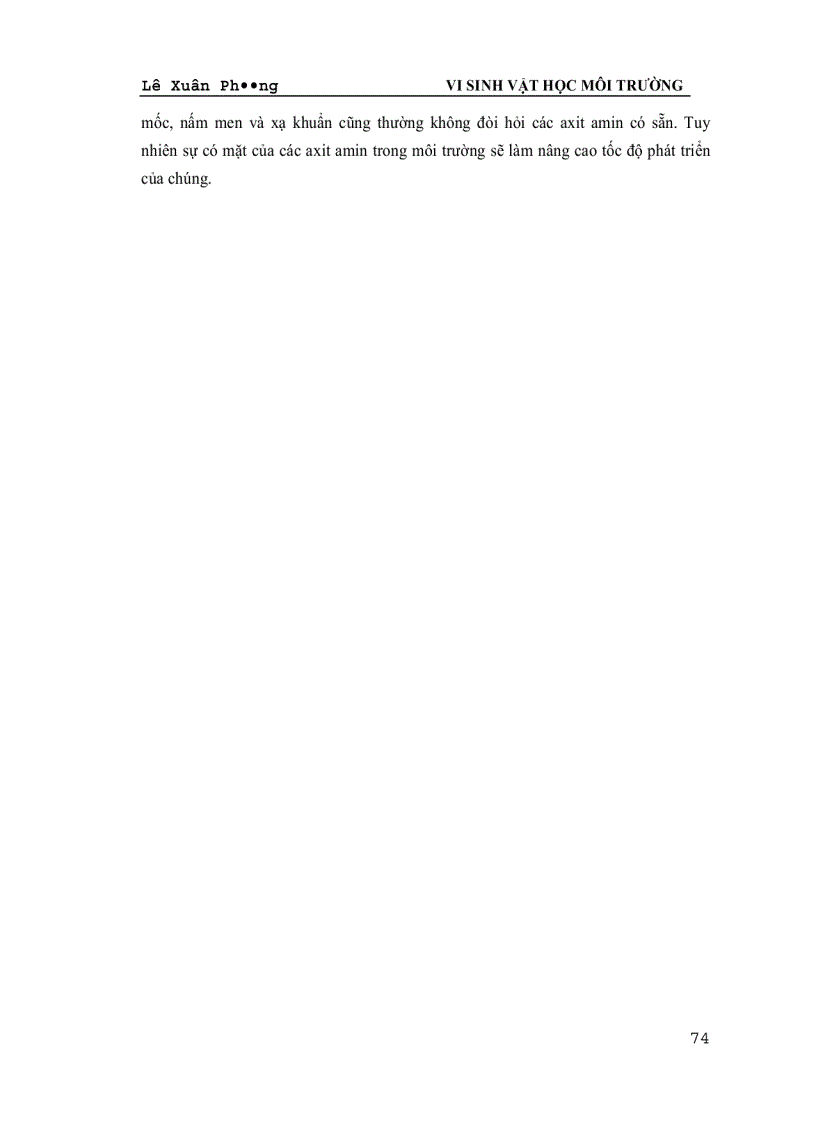 Lê Xuân Ph••ng VI SINH VẬT HỌC MÔI TRƯỜNG

mốc, nấm men và xạ khuẩn cũng thường không đòi hỏi các axit amin có sẵn. Tuy nhiên sự có mặt của các axit amin trong môi trường sẽ làm nâng cao tốc độ phát triển của chúng.

74